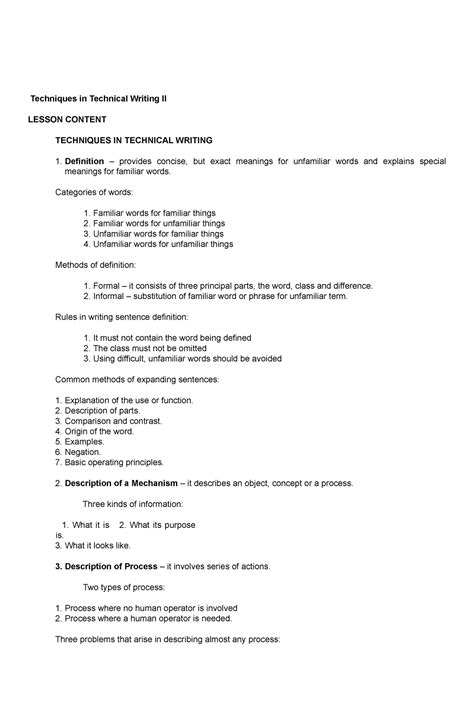 Techniques in Technical Writing II

LESSON CONTENT

TECHNIQUES IN TECHNICAL WRITING

1. Definition – provides concise, but exact meanings for unfamiliar words and explains special meanings for familiar words.

Categories of words:

1. Familiar words for familiar things
2. Familiar words for unfamiliar things
3. Unfamiliar words for familiar things
4. Unfamiliar words for unfamiliar things

Methods of definition:

1. Formal – it consists of three principal parts, the word, class and difference.
2. Informal – substitution of familiar word or phrase for unfamiliar term.

Rules in writing sentence definition:

1. It must not contain the word being defined
2. The class must not be omitted
3. Using difficult, unfamiliar words should be avoided

Common methods of expanding sentences:

1. Explanation of the use or function.
2. Description of parts.
3. Comparison and contrast.
4. Origin of the word.
5. Examples.
6. Negation.
7. Basic operating principles.

2. Description of a Mechanism – it describes an object, concept or a process.

Three kinds of information:

1. What it is 2. What its purpose is.
3. What it looks like.

3. Description of Process – it involves series of actions.

Two types of process:

1. Process where no human operator is involved
2. Process where a human operator is needed.

Three problems that arise in describing almost any process: